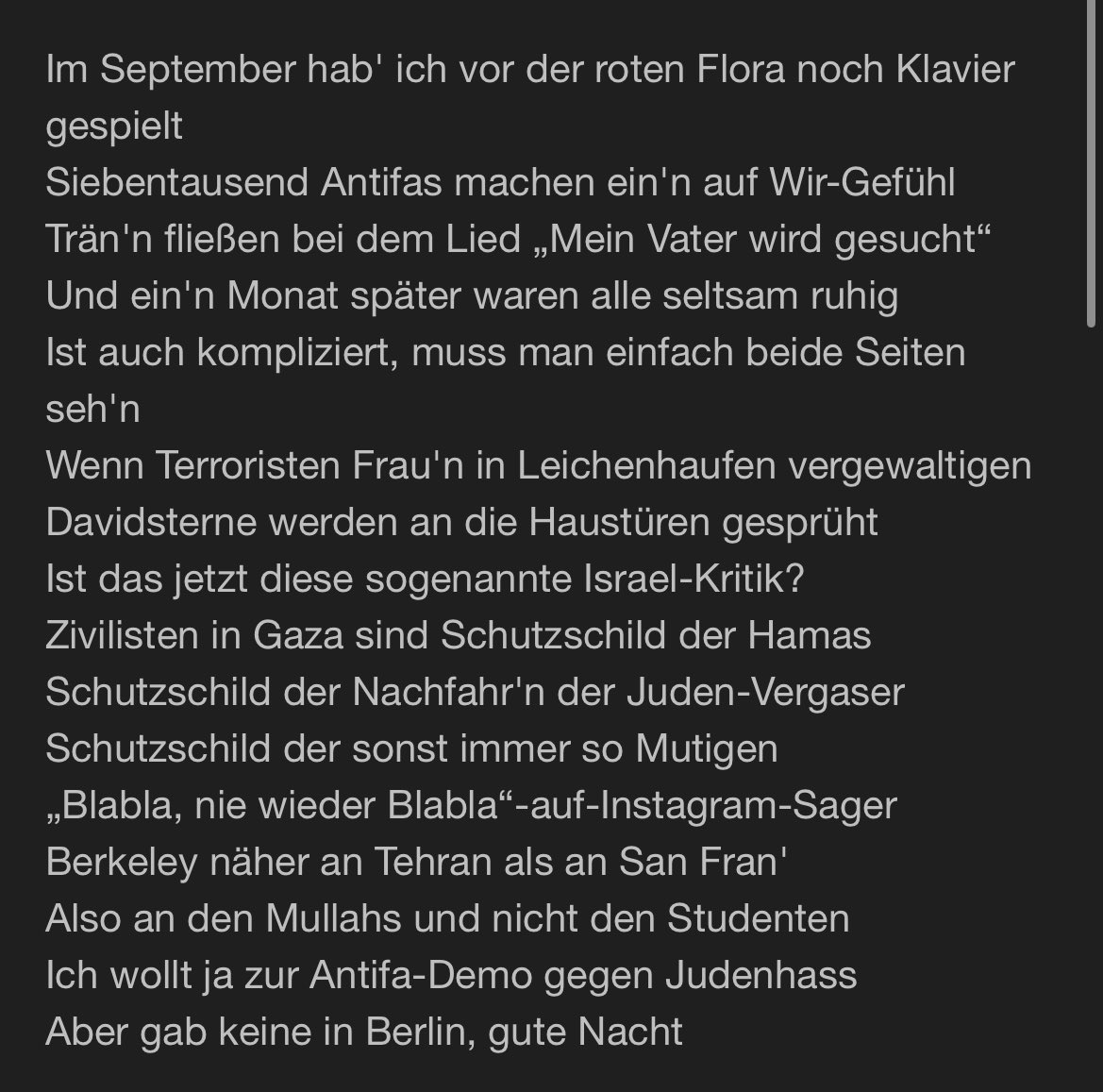 Im September hab' ich vor der roten Flora noch Klavier gespielt
Siebentausend Antifas machen ein'n auf Wir-Gefühl
Trän'n fließen bei dem Lied „Mein Vater wird gesucht“
Und ein'n Monat später waren alle seltsam ruhig
Ist auch kompliziert, muss man einfach beide Seiten seh'n
Wenn Terroristen Frau'n in Leichenhaufen vergewaltigen
Davidsterne werden an die Haustüren gesprüht
Ist das jetzt diese sogenannte Israel-Kritik?
Zivilisten in Gaza sind Schutzschild der Hamas
Schutzschild der Nachfahr'n der Juden-Vergaser
Schutzschild der sonst immer so Mutigen
„Blabla, nie wieder Blabla“-auf-Instagram-Sager
Berkeley näher an Tehran als an San Fran'
Also an den Mullahs und nicht den Studenten
Ich wollt ja zur Antifa-Demo gegen Judenhass
Aber gab keine in Berlin, gute Nacht